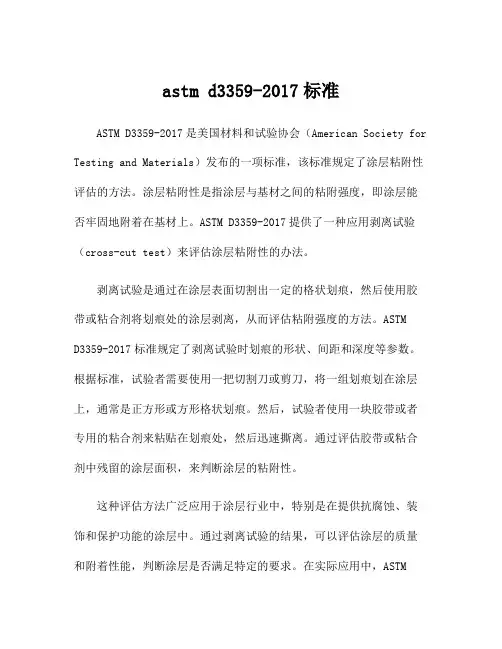 astm d3359-2017 标准

ASTM D3359-2017 是美国材料和试验协会（American Society for Testing and Materials）发布的一项标准，该标准规定了涂层粘附性评估的方法。涂层粘附性是指涂层与基材之间的粘附强度，即涂层能否牢固地附着在基材上。ASTM D3359-2017 提供了一种应用剥离试验（cross-cut test）来评估涂层粘附性的办法。

剥离试验是通过在涂层表面切割出一定的格状划痕，然后使用胶带或粘合剂将划痕处的涂层剥离，从而评估粘附强度的方法。ASTM D3359-2017 标准规定了剥离试验时划痕的形状、间距和深度等参数。根据标准，试验者需要使用一把切割刀或剪刀，将一组划痕划在涂层上，通常是正方形或方形格状划痕。然后，试验者使用一块胶带或者专用的粘合剂来粘贴在划痕处，然后迅速撕离。通过评估胶带或粘合剂中残留的涂层面积，来判断涂层的粘附性。

这种评估方法广泛应用于涂层行业中，特别是在提供抗腐蚀、装饰和保护功能的涂层中。通过剥离试验的结果，可以评估涂层的质量和附着性能，判断涂层是否满足特定的要求。在实际应用中，ASTM